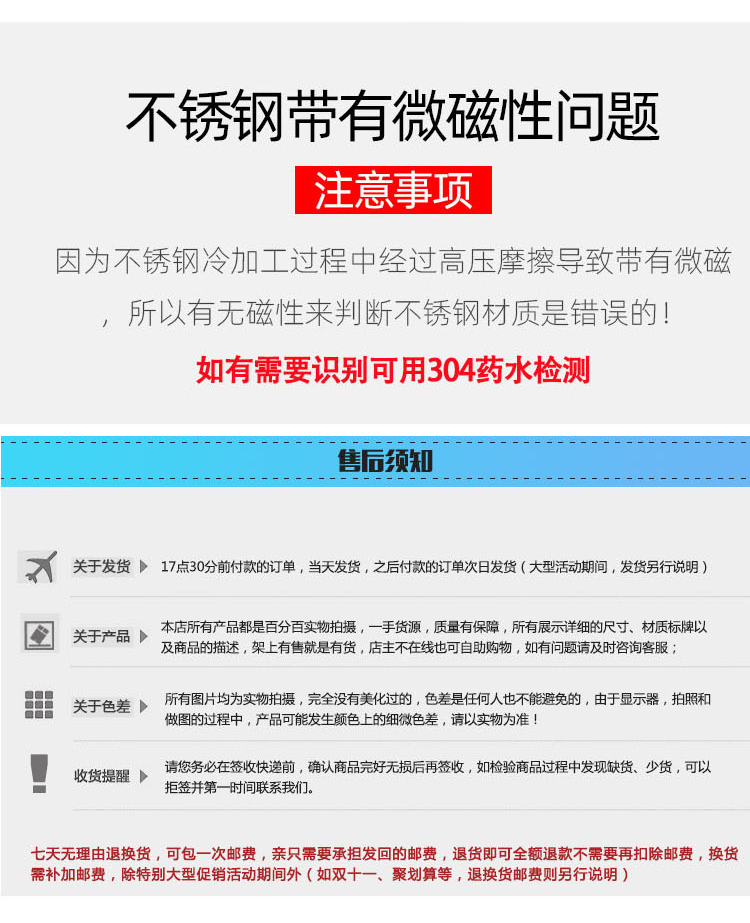 不锈钢带有微磁性问题

注意事项

因为不锈钢冷加工过程中经过高压摩擦导致带有微磁，所以有无磁性来判断不锈钢材质是错误的！

如有需要识别可用304药水检测

售后须知

关于发货 17点30分前付款的订单，当天发货，之后付款的订单次日发货（大型活动期间，发货另行说明）

关于产品 本店所有产品都是百分百实物拍摄，一手货源，质量有保障，所有展示详细的尺寸、材质标牌以及商品的描述，架上有售就是有货，店主不在线也可自助购物，如有问题请及时咨询客服；

关于色差 所有图片均为实物拍摄，完全没有美化过的，色差是任何人也不能避免的，由于显示器，拍照和做图的过程中，产品可能发生颜色上的细微色差，请以实物为准！

收货提醒 请您务必在签收快递前，确认商品完好无损后再签收，如检验商品过程中发现缺货、少货，可以拒签并第一时间联系我们。

七天无理由退换货，可包一次邮费，亲只需要承担发回的邮费，退货即可全额退款不需要再扣除邮费，换货需补加邮费，除特别大型促销活动期间外（如双十一、聚划算等，退换货邮费则另行说明）